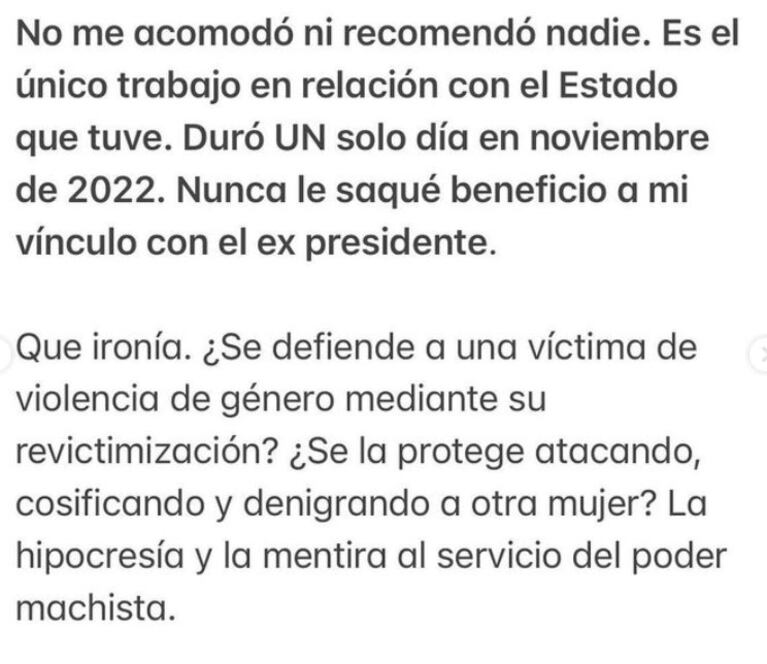 No me acomodó ni recomendó nadie. Es el único trabajo en relación con el Estado que tuve. Duró UN solo día en noviembre de 2022. Nunca le saqué beneficio a mi vínculo con el ex presidente.

Que ironía. ¿Se defiende a una víctima de violencia de género mediante su revictimización? ¿Se la protege atacando, cosificando y denigrando a otra mujer? La hipocresía y la mentira al servicio del poder machista.